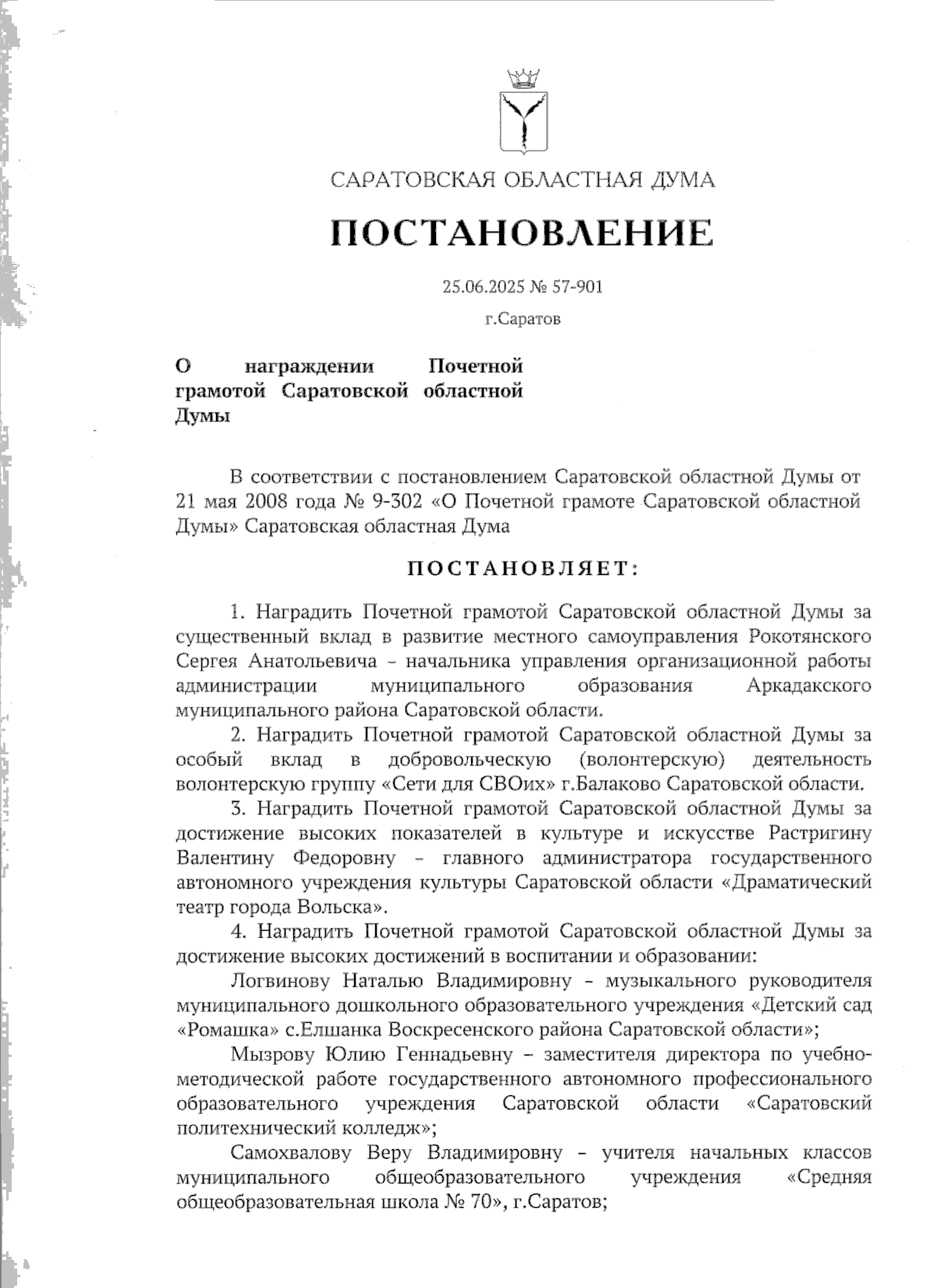 САРАТОВСКАЯ ОБЛАСТНАЯ ДУМА

ПОСТАНОВЛЕНИЕ

25.06.2025 № 57-901

г.Саратов

О награждении Почетной грамотой Саратовской областной Думы

В соответствии с постановлением Саратовской областной Думы от 21 мая 2008 года № 9-302 «О Почетной грамоте Саратовской областной Думы» Саратовская областная Дума

ПОСТАНОВЛЯЕТ:

1. Наградить Почетной грамотой Саратовской областной Думы за существенный вклад в развитие местного самоуправления Рокотянского Сергея Анатольевича – начальника управления организационной работы администрации муниципального образования Аркадакского муниципального района Саратовской области.

2. Наградить Почетной грамотой Саратовской областной Думы за особый вклад в добровольческую (волонтерскую) деятельность волонтерскую группу «Сети для СВОих» г.Балаково Саратовской области.

3. Наградить Почетной грамотой Саратовской областной Думы за достижение высоких показателей в культуре и искусстве Растригину Валентину Федоровну – главного администратора государственного автономного учреждения культуры Саратовской области «Драматический театр города Вольска».

4. Наградить Почетной грамотой Саратовской областной Думы за достижение высоких достижений в воспитании и образовании:

Логвинову Наталью Владимировну – музыкального руководителя муниципального дошкольного образовательного учреждения «Детский сад «Ромашка» с.Елшанка Воскресенского района Саратовской области»;

Мызрову Юлию Геннадьевну – заместителя директора по учебно-методической работе государственного автономного профессионального образовательного учреждения Саратовской области «Саратовский политехнический колледж»;

Самохвалову Веру Владимировну – учителя начальных классов муниципального общеобразовательного учреждения «Средняя общеобразовательная школа № 70», г.Саратов;